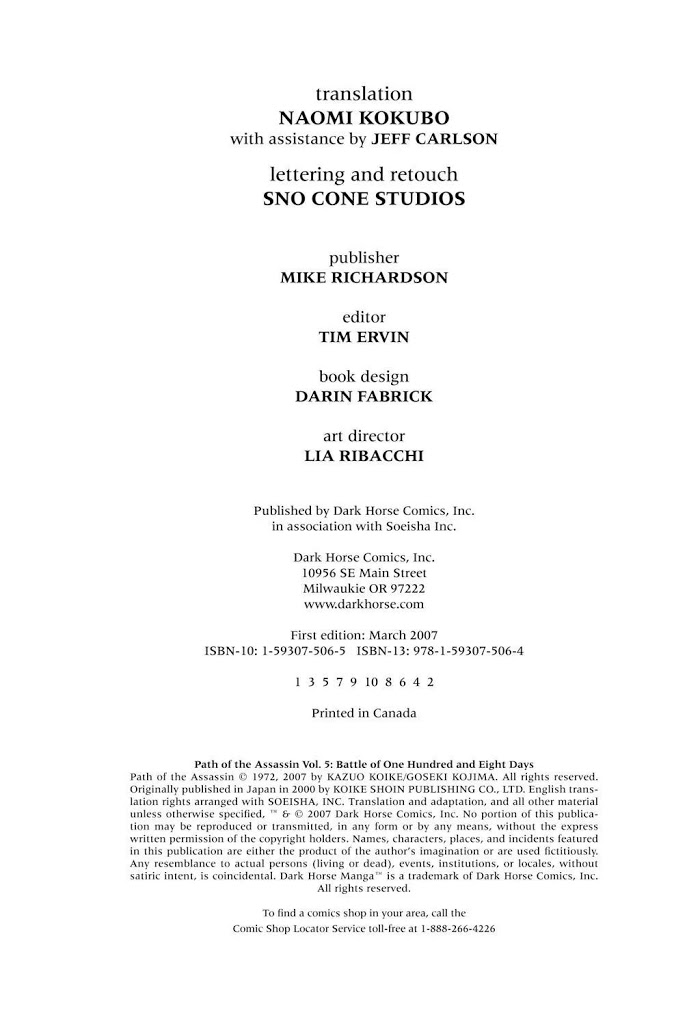 translation
NAOMI KOKUBO
with assistance by JEFF CARLSON

lettering and retouch
SNO CONE STUDIOS

publisher
MIKE RICHARDSON

editor
TIM ERVIN

book design
DARIN FABRICK

art director
LIA RIBACCHI

Published by Dark Horse Comics, Inc.
in association with Soeisha Inc.

Dark Horse Comics, Inc.
10956 SE Main Street
Milwaukie OR 97222
www.darkhorse.com

First edition: March 2007
ISBN-10: 1-59307-506-5 ISBN-13: 978-1-59307-506-4

1 3 5 7 9 10 8 6 4 2

Printed in Canada

Path of the Assassin Vol. 5: Battle of One Hundred and Eight Days
Path of the Assassin © 1972, 2007 by KAZUO KOIKE/GOSEKI KOJIMA. All rights reserved. Originally published in Japan in 2000 by KOIKE SHOIN PUBLISHING CO., LTD. English translation rights arranged with SOEISHA, INC. Translation and adaptation, and all other material unless otherwise specified, ™ & © 2007 Dark Horse Comics, Inc. No portion of this publication may be reproduced or transmitted, in any form or by any means, without the express written permission of the copyright holders. Names, characters, places, and incidents featured in this publication are either the product of the author's imagination or are used fictitiously. Any resemblance to actual persons (living or dead), events, institutions, or locales, without satiric intent, is coincidental. Dark Horse Manga™ is a trademark of Dark Horse Comics, Inc. All rights reserved.

To find a comics shop in your area, call the
Comic Shop Locator Service toll-free at 1-888-266-4226